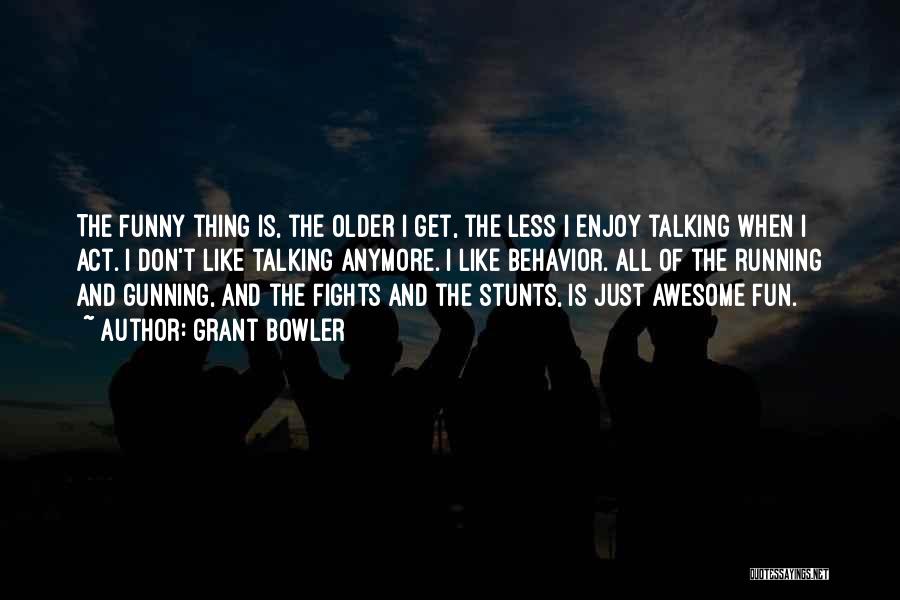 THE FUNNY THING IS, THE OLDER I GET, THE LESS I ENJOY TALKING WHEN I ACT. I DON'T LIKE TALKING ANYMORE. I LIKE BEHAVIOR. ALL OF THE RUNNING AND GUNNING, AND THE FIGHTS AND THE STUNTS, IS JUST AWESOME FUN.
~ AUTHOR: GRANT BOWLER

QUOTESSAYINGS.NET